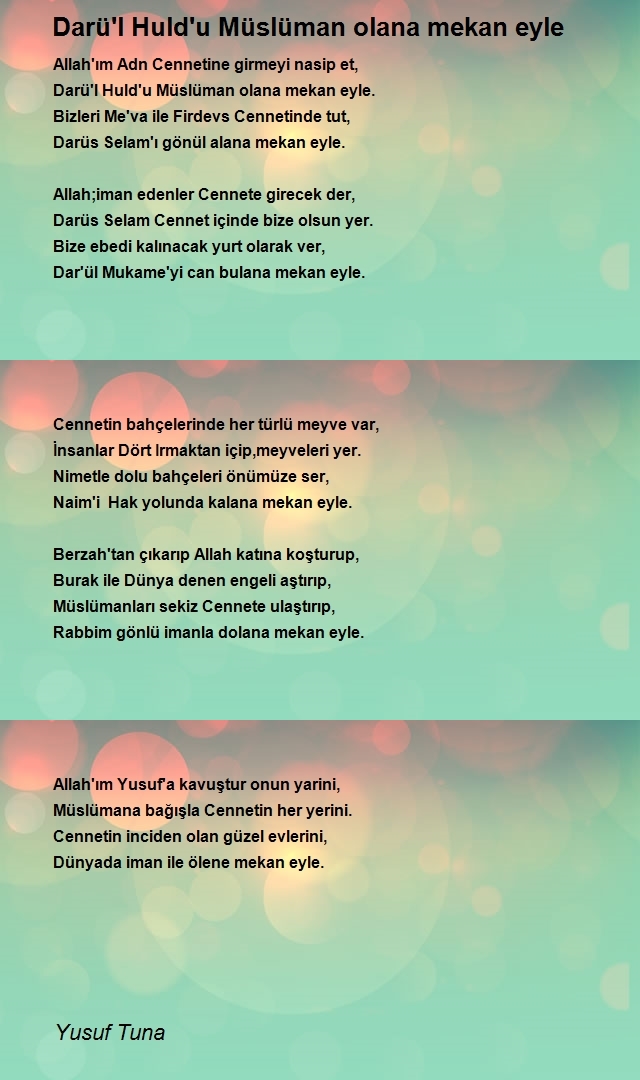 Darü'l Huld'u Müslüman olana mekan eyle

Allah'ım Adn Cennetine girmeyi nasip et,
Darü'l Huld'u Müslüman olana mekan eyle.
Bizleri Me'va ile Firdevs Cennetinde tut,
Darüs Selam'ı gönül alana mekan eyle.

Allah;iman edenler Cennete girecek der,
Darüs Selam Cennet içinde bize olsun yer.
Bize ebedi kalınacak yurt olarak ver,
Dar'ül Mukame'yi can bulana mekan eyle.

Cennetin bahçelerinde her türlü meyve var,
İnsanlar Dört Irmaktan içip,meyveleri yer.
Nimetle dolu bahçeleri önümüze ser,
Naim'i Hak yolunda kalana mekan eyle.

Berzah'tan çıkarıp Allah katına koşturup,
Burak ile Dünya denen engeli aştırıp,
Müslümanları sekiz Cennete ulaştırıp,
Rabbim gönlü imanla dolana mekan eyle.

Allah'ım Yusuf'a kavuştur onun yarini,
Müslümana bağışla Cennetin her yerini.
Cennetin inciden olan güzel evlerini,
Dünyada iman ile ölene mekan eyle.

Yusuf Tuna